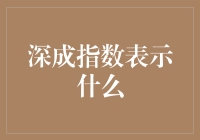 深成指数表示什么